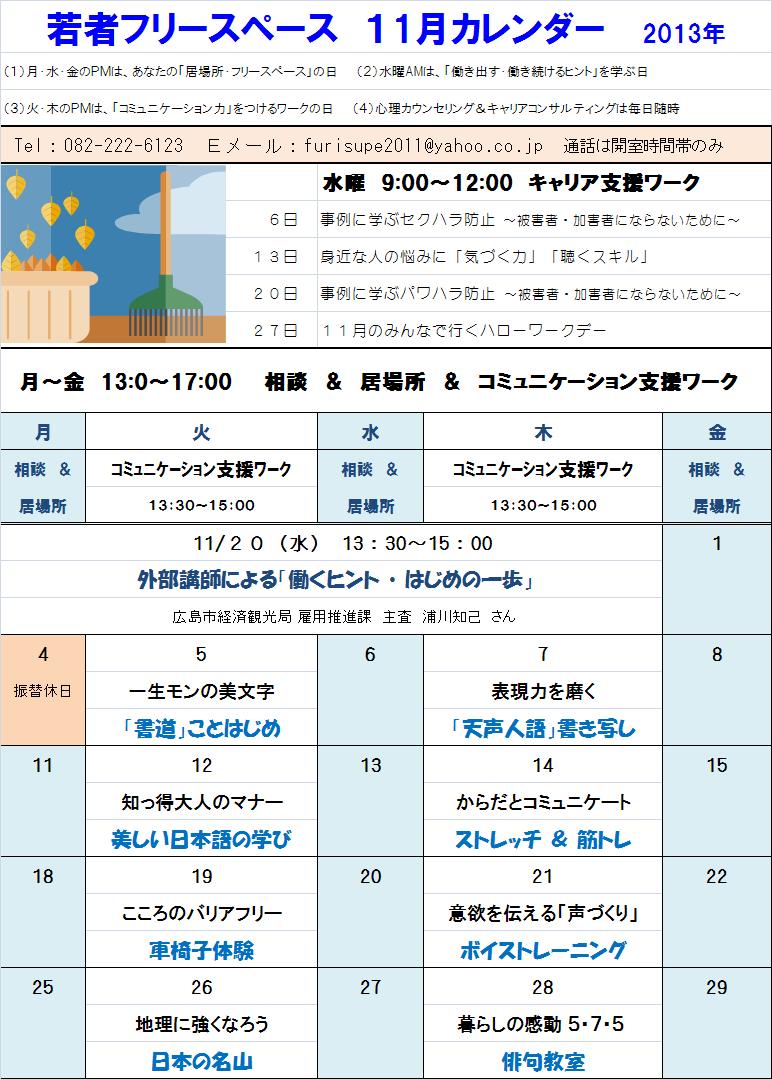 若者フリースペース　１１月カレンダー　2013年

(1)月・水・金のPMは、あなたの「居場所・フリースペース」の日　(2)水曜AMは、「働き出す・働き続けるヒント」を学ぶ日

(3)火・木のPMは、「コミュニケーション力」をつけるワークの日　(4)心理カウンセリング＆キャリアコンサルティングは毎日随時

Tel：082-222-6123　Eメール：furisupe2011@yahoo.co.jp　通話は開室時間帯のみ

水曜　9:00～12:00　キャリア支援ワーク

| | |
|---|---|
| ６日 | 事例に学ぶセクハラ防止 ～被害者・加害者にならないために～ |
| １３日 | 身近な人の悩みに「気づく力」「聴くスキル」 |
| ２０日 | 事例に学ぶパワハラ防止 ～被害者・加害者にならないために～ |
| ２７日 | １１月のみんなで行くハローワークデー |

月～金　13:0～17:00　相談　＆　居場所　＆　コミュニケーション支援ワーク

| 月 | 火 | 水 | 木 | 金 |
|---|---|---|---|---|
| 相談　＆ 居場所 | コミュニケーション支援ワーク 13:30～15:00 | 相談　＆ 居場所 | コミュニケーション支援ワーク 13:30～15:00 | 相談　＆ 居場所 |
| 11/２０（水）　13：30～15：00 外部講師による「働くヒント・はじめの一歩」 広島市経済観光局 雇用推進課　主査　浦川知己　さん | | | | 1 |
| 4 振替休日 | 5 一生モンの美文字 「書道」ことはじめ | 6 | 7 表現力を磨く 「天声人語」書き写し | 8 |
| 11 | 12 知っ得大人のマナー 美しい日本語の学び | 13 | 14 からだとコミュニケート ストレッチ ＆ 筋トレ | 15 |
| 18 | 19 こころのバリアフリー 車椅子体験 | 20 | 21 意欲を伝える「声づくり」 ボイストレーニング | 22 |
| 25 | 26 地理に強くなろう 日本の名山 | 27 | 28 暮らしの感動 5･7･5 俳句教室 | 29 |